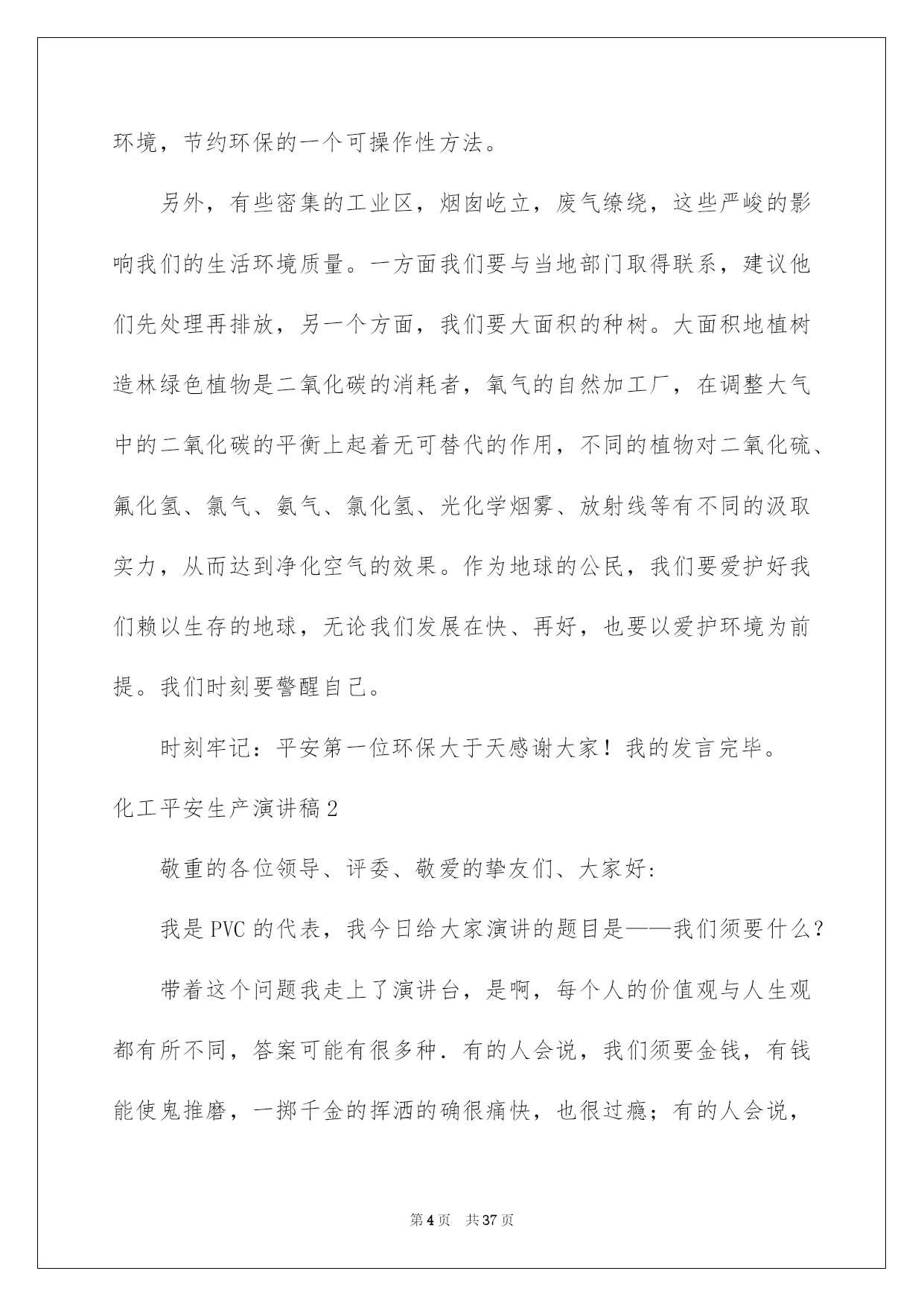 环境，节约环保的一个可操作性方法。

另外，有些密集的工业区，烟囱屹立，废气缭绕，这些严峻的影响我们的生活环境质量。一方面我们要与当地部门取得联系，建议他们先处理再排放，另一个方面，我们要大面积的种树。大面积地植树造林绿色植物是二氧化碳的消耗者，氧气的自然加工厂，在调整大气中的二氧化碳的平衡上起着无可替代的作用，不同的植物对二氧化硫、氟化氢、氯气、氨气、氯化氢、光化学烟雾、放射线等有不同的汲取实力，从而达到净化空气的效果。作为地球的公民，我们要爱护好我们赖以生存的地球，无论我们发展在快、再好，也要以爱护环境为前提。我们时刻要警醒自己。

时刻牢记：平安第一位环保大于天感谢大家！我的发言完毕。

化工平安生产演讲稿2

敬重的各位领导、评委、敬爱的挚友们、大家好：

我是PVC的代表，我今日给大家演讲的题目是——我们须要什么？

带着这个问题我走上了演讲台，是啊，每个人的价值观与人生观都有所不同，答案可能有很多种．有的人会说，我们须要金钱，有钱能使鬼推磨，一掷千金的挥洒的确很痛快，也很过瘾；有的人会说，

第4页 共37页